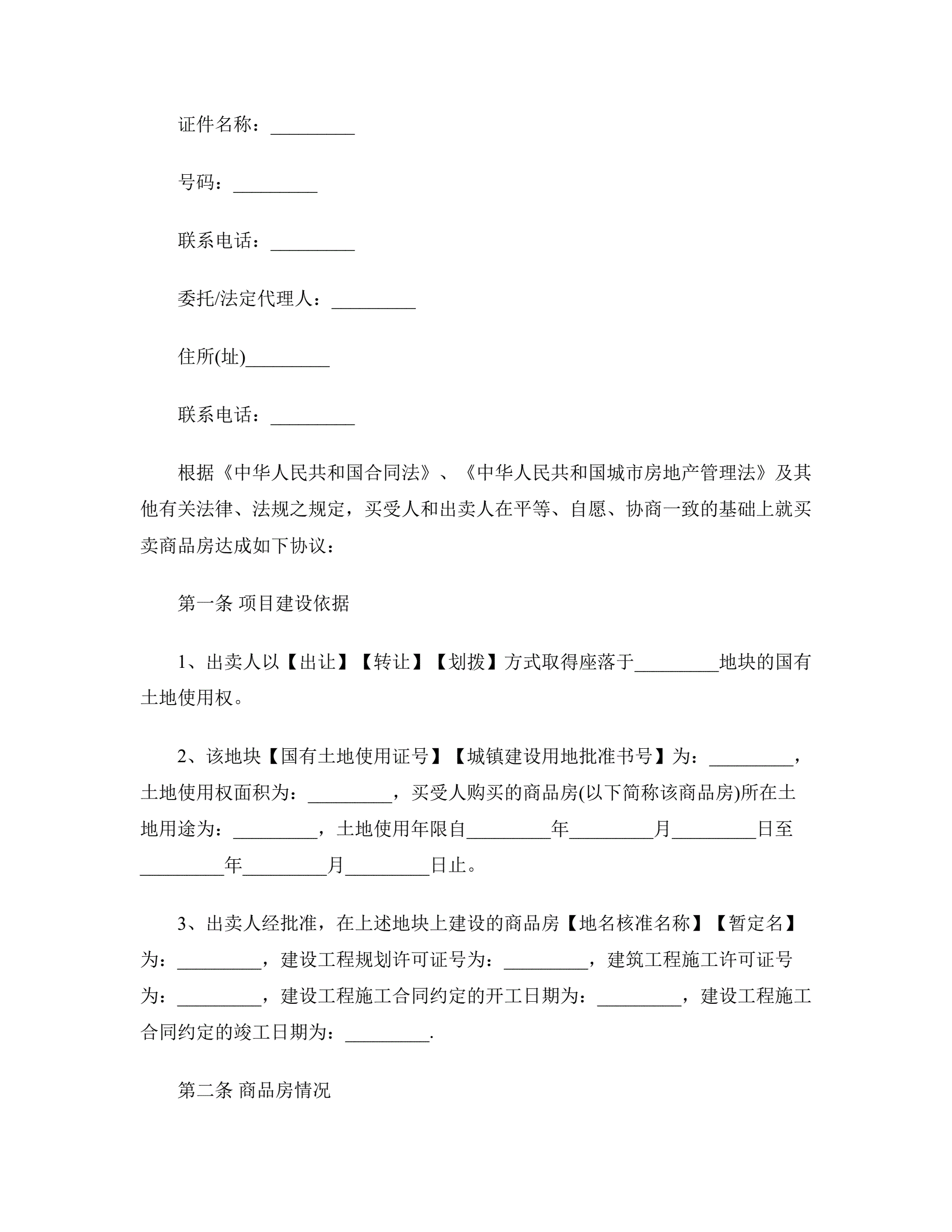 证件名称：_________

号码：_________

联系电话：_________

委托/法定代理人：_________

住所(址)_________

联系电话：_________

根据《中华人民共和国合同法》、《中华人民共和国城市房地产管理法》及其他有关法律、法规之规定，买受人和出卖人在平等、自愿、协商一致的基础上就买卖商品房达成如下协议：

第一条 项目建设依据

1、出卖人以【出让】【转让】【划拨】方式取得座落于_________地块的国有土地使用权。

2、该地块【国有土地使用证号】【城镇建设用地批准书号】为：_________，土地使用权面积为：_________，买受人购买的商品房(以下简称该商品房)所在土地用途为：_________，土地使用年限自_________年_________月_________日至_________年_________月_________日止。

3、出卖人经批准，在上述地块上建设的商品房【地名核准名称】【暂定名】为：_________，建设工程规划许可证号为：_________，建筑工程施工许可证号为：_________，建设工程施工合同约定的开工日期为：_________，建设工程施工合同约定的竣工日期为：_________.

第二条 商品房情况